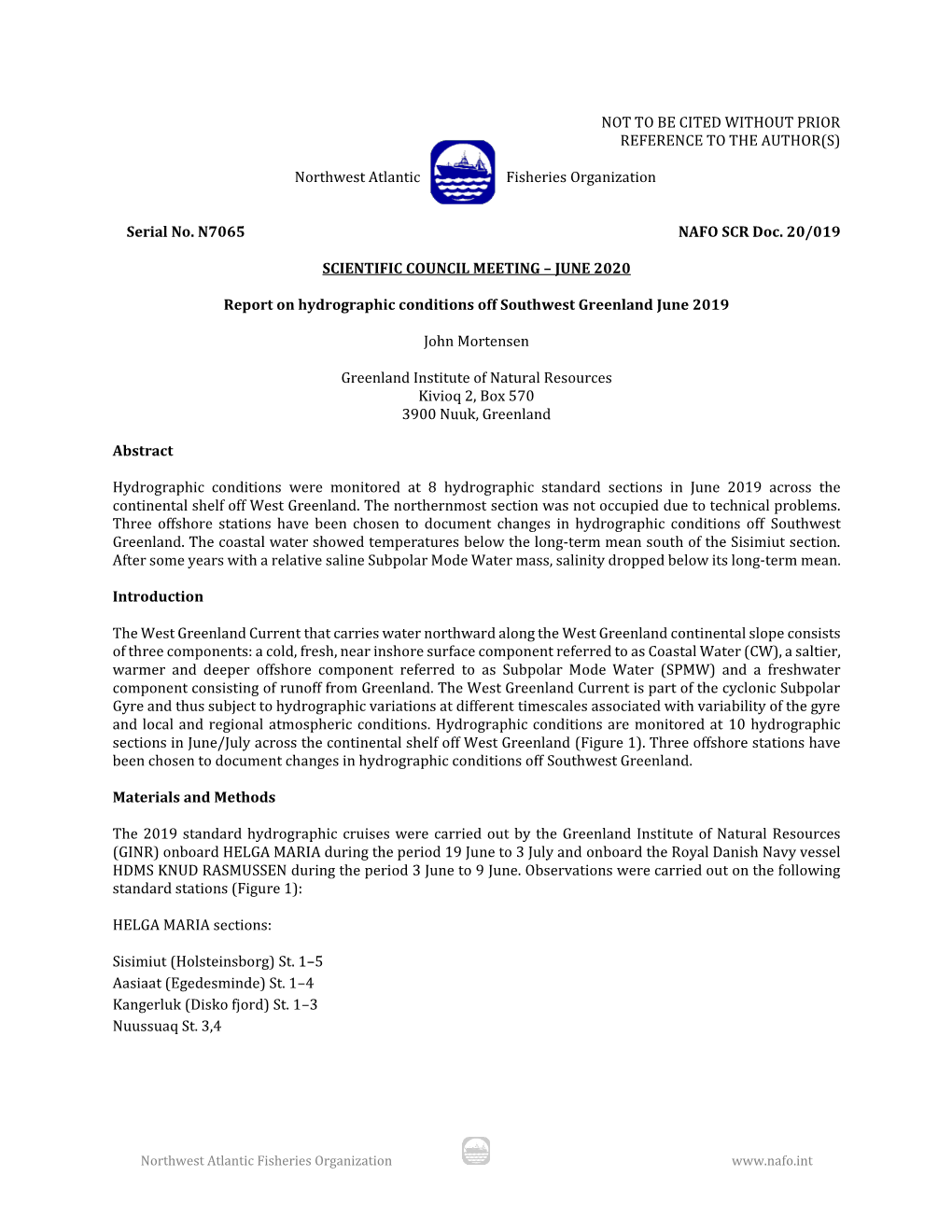 NOT TO BE CITED WITHOUT PRIOR
REFERENCE TO THE AUTHOR(S)

Northwest Atlantic Fisheries Organization

Serial No. N7065 NAFO SCR Doc. 20/019

SCIENTIFIC COUNCIL MEETING – JUNE 2020

Report on hydrographic conditions off Southwest Greenland June 2019

John Mortensen

Greenland Institute of Natural Resources
Kivioq 2, Box 570
3900 Nuuk, Greenland

Abstract

Hydrographic conditions were monitored at 8 hydrographic standard sections in June 2019 across the continental shelf off West Greenland. The northernmost section was not occupied due to technical problems. Three offshore stations have been chosen to document changes in hydrographic conditions off Southwest Greenland. The coastal water showed temperatures below the long-term mean south of the Sisimiut section. After some years with a relative saline Subpolar Mode Water mass, salinity dropped below its long-term mean.

Introduction

The West Greenland Current that carries water northward along the West Greenland continental slope consists of three components: a cold, fresh, near inshore surface component referred to as Coastal Water (CW), a saltier, warmer and deeper offshore component referred to as Subpolar Mode Water (SPMW) and a freshwater component consisting of runoff from Greenland. The West Greenland Current is part of the cyclonic Subpolar Gyre and thus subject to hydrographic variations at different timescales associated with variability of the gyre and local and regional atmospheric conditions. Hydrographic conditions are monitored at 10 hydrographic sections in June/July across the continental shelf off West Greenland (Figure 1). Three offshore stations have been chosen to document changes in hydrographic conditions off Southwest Greenland.

Materials and Methods

The 2019 standard hydrographic cruises were carried out by the Greenland Institute of Natural Resources (GINR) onboard HELGA MARIA during the period 19 June to 3 July and onboard the Royal Danish Navy vessel HDMS KNUD RASMUSSEN during the period 3 June to 9 June. Observations were carried out on the following standard stations (Figure 1):

HELGA MARIA sections:

Sisimiut (Holsteinsborg) St. 1–5
Aasiaat (Egedesminde) St. 1–4
Kangerluk (Disko fjord) St. 1–3
Nuussuaq St. 3,4

Northwest Atlantic Fisheries Organization www.nafo.int